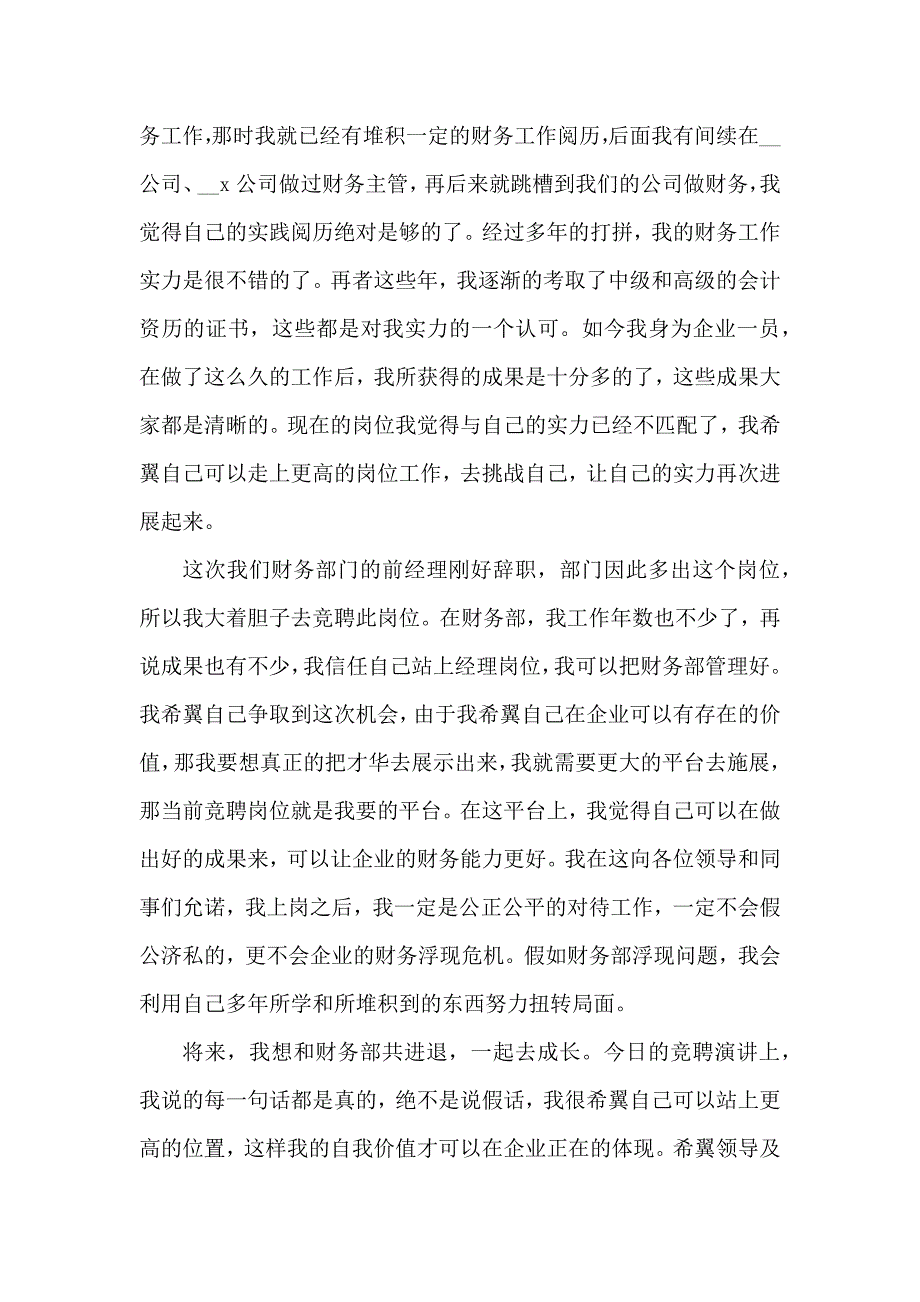 务工作，那时我就已经有堆积一定的财务工作阅历，后面我有间续在__公司、__x 公司做过财务主管，再后来就跳槽到我们的公司做财务，我觉得自己的实践阅历绝对是够的了。经过多年的打拼，我的财务工作实力是很不错的了。再者这些年，我逐渐的考取了中级和高级的会计资历的证书，这些都是对我实力的一个认可。如今我身为企业一员，在做了这么久的工作后，我所获得的成果是十分多的了，这些成果大家都是清晰的。现在的岗位我觉得与自己的实力已经不匹配了，我希翼自己可以走上更高的岗位工作，去挑战自己，让自己的实力再次进展起来。

这次我们财务部门的前经理刚好辞职，部门因此多出这个岗位，所以我大着胆子去竞聘此岗位。在财务部，我工作年数也不少了，再说成果也有不少，我信任自己站上经理岗位，我可以把财务部管理好。我希翼自己争取到这次机会，由于我希翼自己在企业可以有存在的价值，那我要想真正的把才华去展示出来，我就需要更大的平台去施展，那当前竞聘岗位就是我要的平台。在这平台上，我觉得自己可以在做出好的成果来，可以让企业的财务能力更好。我在这向各位领导和同事们允诺，我上岗之后，我一定是公正公平的对待工作，一定不会假公济私的，更不会企业的财务浮现危机。假如财务部浮现问题，我会利用自己多年所学和所堆积到的东西努力扭转局面。

将来，我想和财务部共进退，一起去成长。今日的竞聘演讲上，我说的每一句话都是真的，绝不是说假话，我很希翼自己可以站上更高的位置，这样我的自我价值才可以在企业正在的体现。希翼领导及